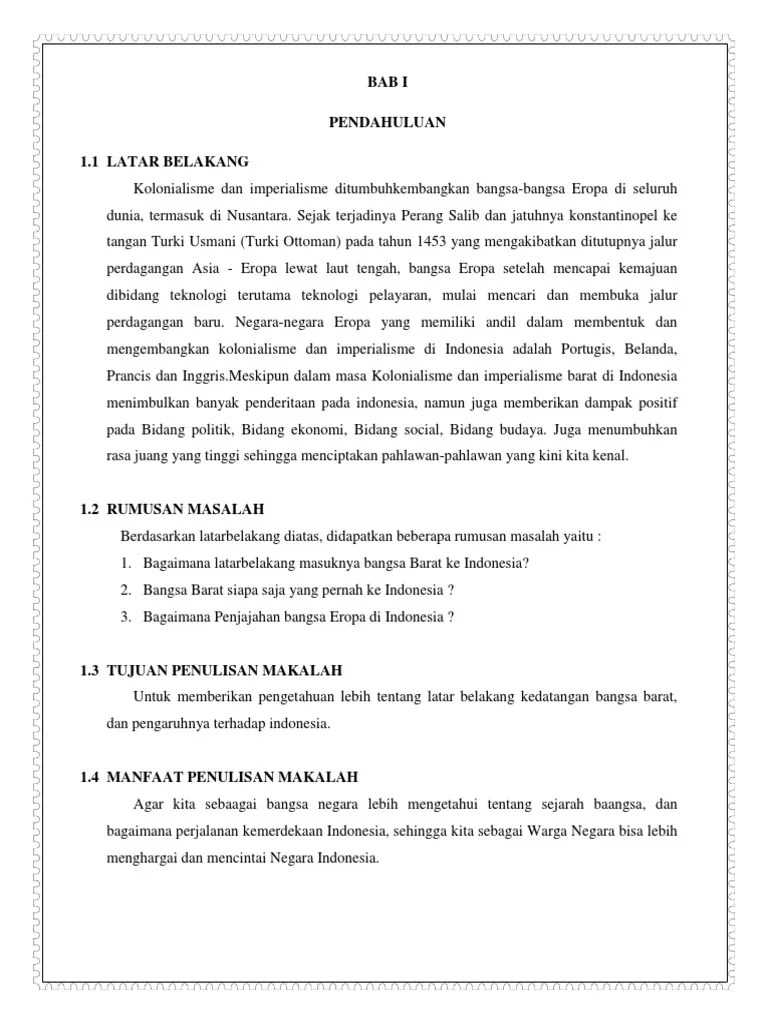 BAB I

PENDAHULUAN

1.1 LATAR BELAKANG

Kolonialisme dan imperialisme ditumbuhkembangkan bangsa-bangsa Eropa di seluruh dunia, termasuk di Nusantara. Sejak terjadinya Perang Salib dan jatuhnya konstantinopel ke tangan Turki Usmani (Turki Ottoman) pada tahun 1453 yang mengakibatkan ditutupnya jalur perdagangan Asia - Eropa lewat laut tengah, bangsa Eropa setelah mencapai kemajuan dibidang teknologi terutama teknologi pelayaran, mulai mencari dan membuka jalur perdagangan baru. Negara-negara Eropa yang memiliki andil dalam membentuk dan mengembangkan kolonialisme dan imperialisme di Indonesia adalah Portugis, Belanda, Prancis dan Inggris.Meskipun dalam masa Kolonialisme dan imperialisme barat di Indonesia menimbulkan banyak penderitaan pada indonesia, namun juga memberikan dampak positif pada Bidang politik, Bidang ekonomi, Bidang social, Bidang budaya. Juga menumbuhkan rasa juang yang tinggi sehingga menciptakan pahlawan-pahlawan yang kini kita kenal.

1.2 RUMUSAN MASALAH

Berdasarkan latarbelakang diatas, didapatkan beberapa rumusan masalah yaitu :

1. Bagaimana latarbelakang masuknya bangsa Barat ke Indonesia?
2. Bangsa Barat siapa saja yang pernah ke Indonesia ?
3. Bagaimana Penjajahan bangsa Eropa di Indonesia ?

1.3 TUJUAN PENULISAN MAKALAH

Untuk memberikan pengetahuan lebih tentang latar belakang kedatangan bangsa barat, dan pengaruhnya terhadap indonesia.

1.4 MANFAAT PENULISAN MAKALAH

Agar kita sebaagai bangsa negara lebih mengetahui tentang sejarah baangsa, dan bagaimana perjalanan kemerdekaan Indonesia, sehingga kita sebagai Warga Negara bisa lebih menghargai dan mencintai Negara Indonesia.